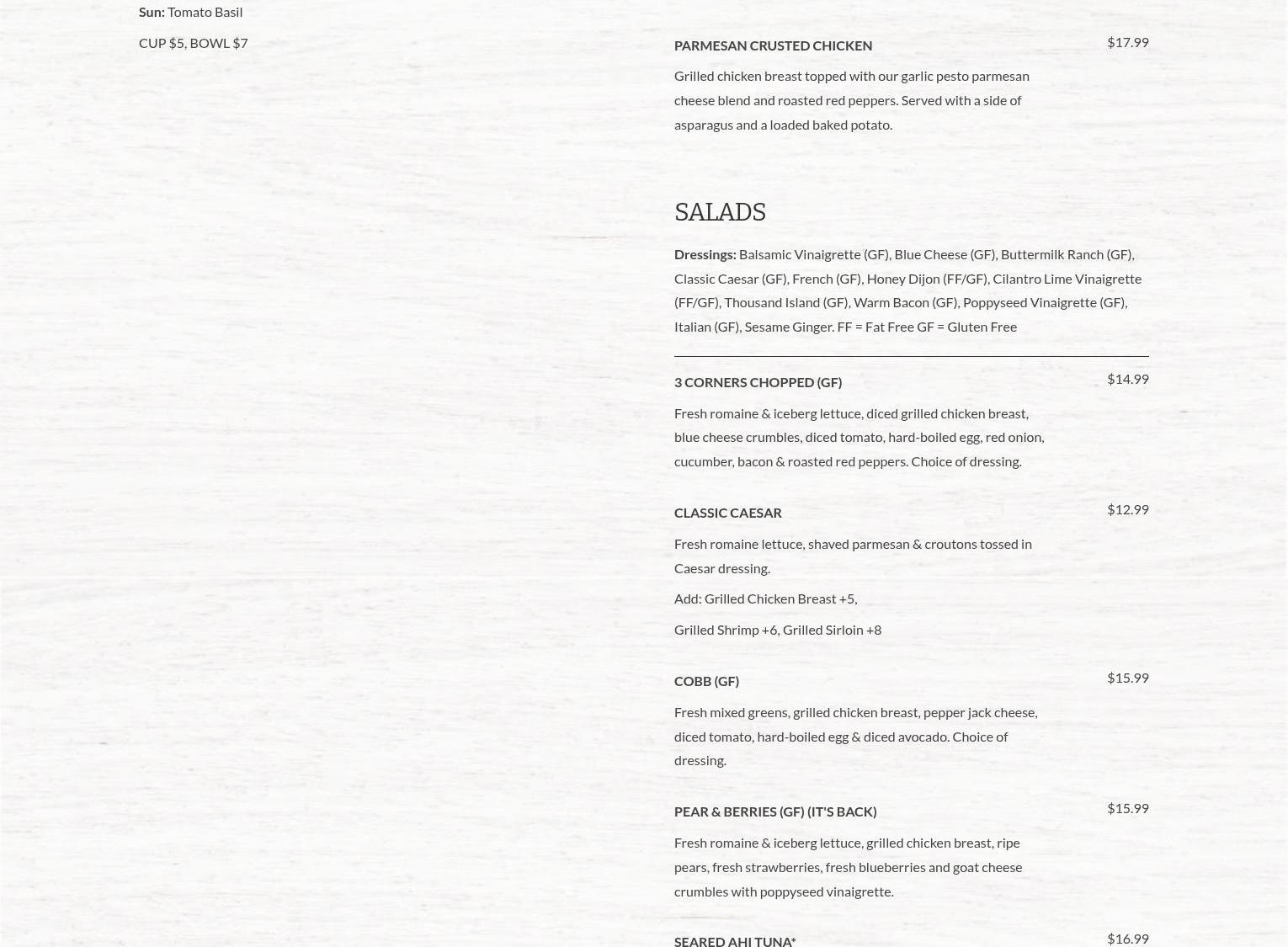 Sun: Tomato Basil

CUP $5, BOWL $7

PARMESAN CRUSTED CHICKEN

$17.99

Grilled chicken breast topped with our garlic pesto parmesan cheese blend and roasted red peppers. Served with a side of asparagus and a loaded baked potato.

SALADS

Dressings: Balsamic Vinaigrette (GF), Blue Cheese (GF), Buttermilk Ranch (GF), Classic Caesar (GF), French (GF), Honey Dijon (FF/GF), Cilantro Lime Vinaigrette (FF/GF), Thousand Island (GF), Warm Bacon (GF), Poppyseed Vinaigrette (GF), Italian (GF), Sesame Ginger. FF = Fat Free GF = Gluten Free

3 CORNERS CHOPPED (GF)

$14.99

Fresh romaine & iceberg lettuce, diced grilled chicken breast, blue cheese crumbles, diced tomato, hard-boiled egg, red onion, cucumber, bacon & roasted red peppers. Choice of dressing.

CLASSIC CAESAR

$12.99

Fresh romaine lettuce, shaved parmesan & croutons tossed in Caesar dressing.

Add: Grilled Chicken Breast +5,

Grilled Shrimp +6, Grilled Sirloin +8

COBB (GF)

$15.99

Fresh mixed greens, grilled chicken breast, pepper jack cheese, diced tomato, hard-boiled egg & diced avocado. Choice of dressing.

PEAR & BERRIES (GF) (IT'S BACK)

$15.99

Fresh romaine & iceberg lettuce, grilled chicken breast, ripe pears, fresh strawberries, fresh blueberries and goat cheese crumbles with poppyseed vinaigrette.

SEARED AHI TUNA*

$16.99